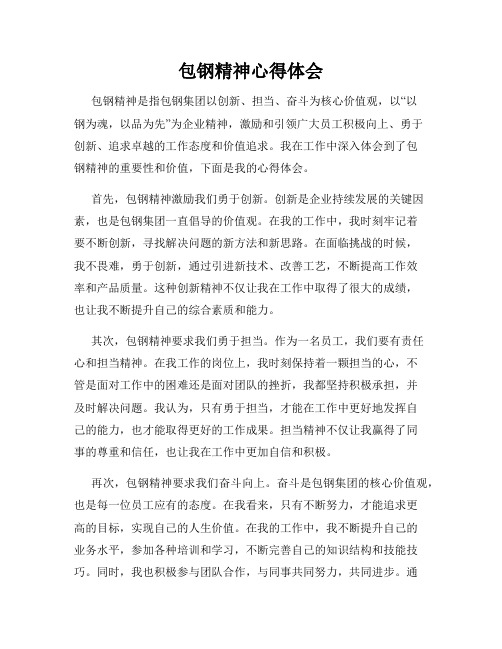 包钢精神心得体会

包钢精神是指包钢集团以创新、担当、奋斗为核心价值观，以“以钢为魂，以品为先”为企业精神，激励和引领广大员工积极向上、勇于创新、追求卓越的工作态度和价值追求。我在工作中深入体会到了包钢精神的重要性和价值，下面是我的心得体会。

首先，包钢精神激励我们勇于创新。创新是企业持续发展的关键因素，也是包钢集团一直倡导的价值观。在我的工作中，我时刻牢记着要不断创新，寻找解决问题的新方法和新思路。在面临挑战的时候，我不畏难，勇于创新，通过引进新技术、改善工艺，不断提高工作效率和产品质量。这种创新精神不仅让我在工作中取得了很大的成绩，也让我不断提升自己的综合素质和能力。

其次，包钢精神要求我们勇于担当。作为一名员工，我们要有责任心和担当精神。在我工作的岗位上，我时刻保持着一颗担当的心，不管是面对工作中的困难还是面对团队的挫折，我都坚持积极承担，并及时解决问题。我认为，只有勇于担当，才能在工作中更好地发挥自己的能力，也才能取得更好的工作成果。担当精神不仅让我赢得了同事的尊重和信任，也让我在工作中更加自信和积极。

再次，包钢精神要求我们奋斗向上。奋斗是包钢集团的核心价值观，也是每一位员工应有的态度。在我看来，只有不断努力，才能追求更高的目标，实现自己的人生价值。在我的工作中，我不断提升自己的业务水平，参加各种培训和学习，不断完善自己的知识结构和技能技巧。同时，我也积极参与团队合作，与同事共同努力，共同进步。通